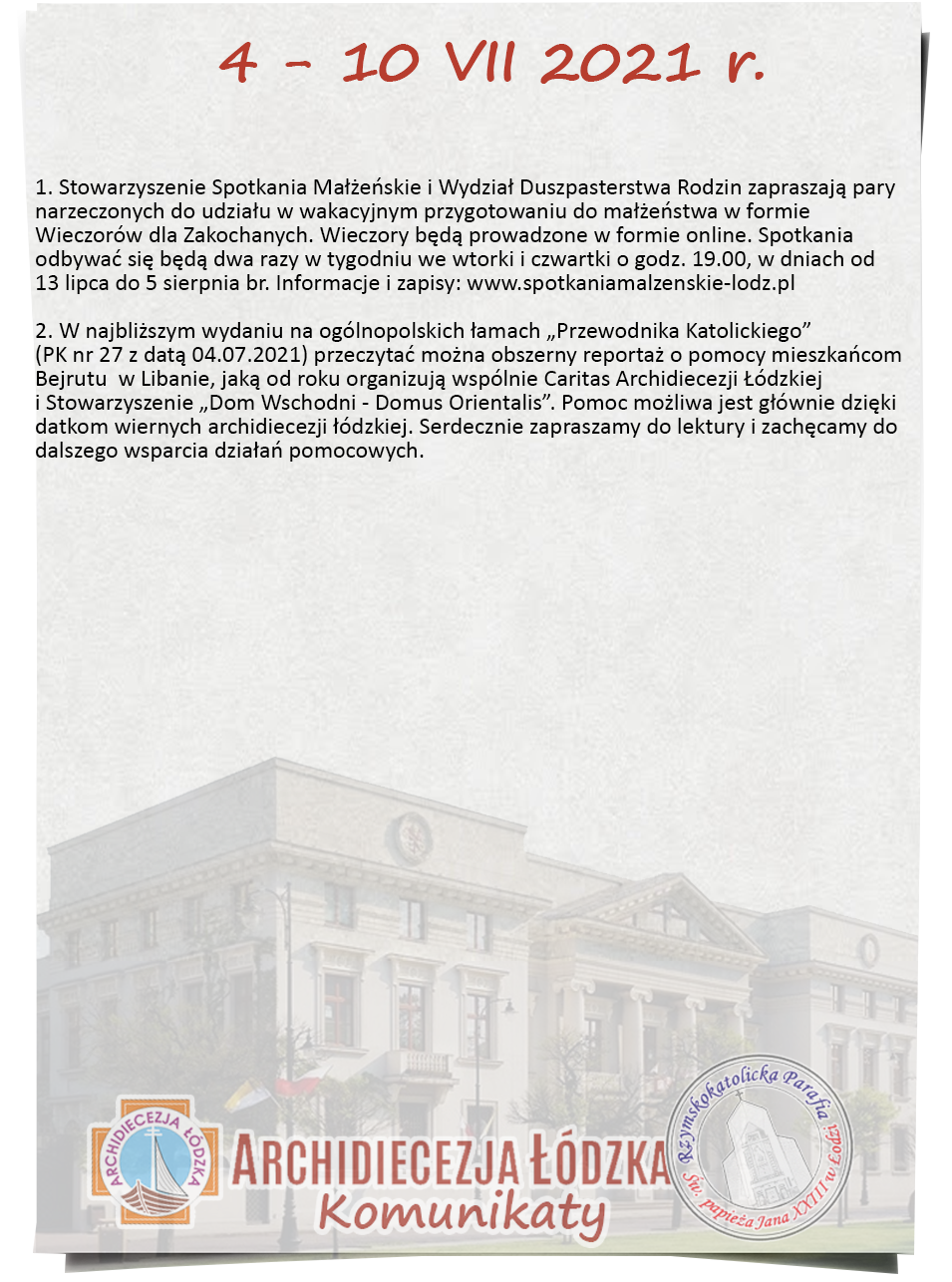 4 – 10 VII 2021 r.

1. Stowarzyszenie Spotkania Małżeńskie i Wydział Duszpasterstwa Rodzin zapraszają pary narzeczonych do udziału w wakacyjnym przygotowaniu do małżeństwa w formie Wieczorów dla Zakochanych. Wieczory będą prowadzone w formie online. Spotkania odbywać się będą dwa razy w tygodniu we wtorki i czwartki o godz. 19.00, w dniach od 13 lipca do 5 sierpnia br. Informacje i zapisy: www.spotkaniamalzenskie-lodz.pl

2. W najbliższym wydaniu na ogólnopolskich łamach „Przewodnika Katolickiego” (PK nr 27 z datą 04.07.2021) przeczytać można obszerny reportaż o pomocy mieszkańcom Bejrutu w Libanie, jaką od roku organizują wspólnie Caritas Archidiecezji Łódzkiej i Stowarzyszenie „Dom Wschodni - Domus Orientalis”. Pomoc możliwa jest głównie dzięki datkom wiernych archidiecezji łódzkiej. Serdecznie zapraszamy do lektury i zachęcamy do dalszego wsparcia działań pomocowych.

ARCHIDIECEZJA ŁÓDZKA
ARCHIDIECEZJA ŁÓDZKA
Komunikaty
Rzymskokatolicka Parafia Św. papieża Jana XXIII w Łodzi